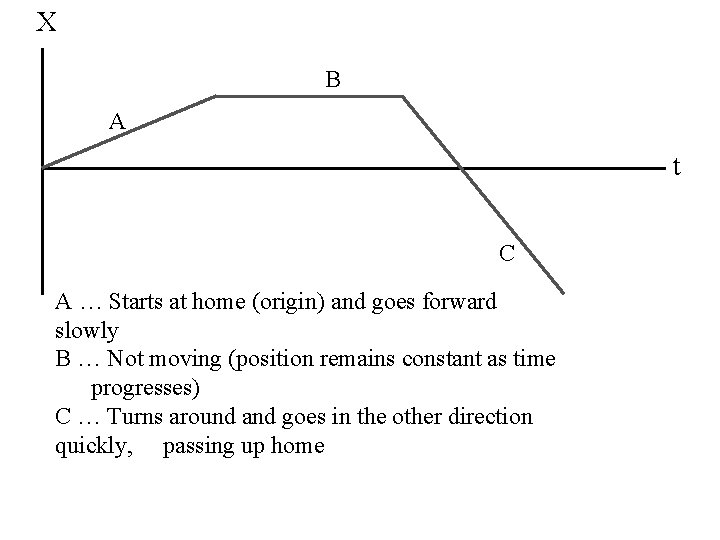 X

B

A

t

C

A … Starts at home (origin) and goes forward slowly
B … Not moving (position remains constant as time progresses)
C … Turns around and goes in the other direction quickly, passing up home